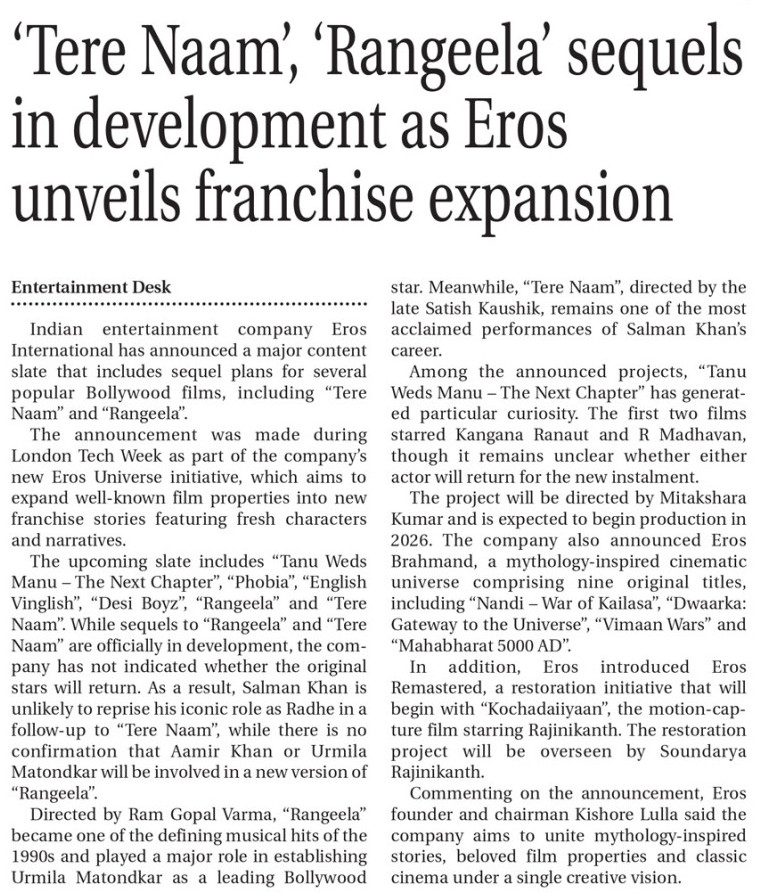 'Tere Naam', 'Rangeela' sequels in development as Eros unveils franchise expansion

Entertainment Desk

Indian entertainment company Eros International has announced a major content slate that includes sequel plans for several popular Bollywood films, including "Tere Naam" and "Rangeela".

The announcement was made during London Tech Week as part of the company's new Eros Universe initiative, which aims to expand well-known film properties into new franchise stories featuring fresh characters and narratives.

The upcoming slate includes "Tanu Weds Manu – The Next Chapter", "Phobia", "English Vinglish", "Desi Boyz", "Rangeela" and "Tere Naam". While sequels to "Rangeela" and "Tere Naam" are officially in development, the company has not indicated whether the original stars will return. As a result, Salman Khan is unlikely to reprise his iconic role as Radhe in a follow-up to "Tere Naam", while there is no confirmation that Aamir Khan or Urmila Matondkar will be involved in a new version of "Rangeela".

Directed by Ram Gopal Varma, "Rangeela" became one of the defining musical hits of the 1990s and played a major role in establishing Urmila Matondkar as a leading Bollywood star. Meanwhile, "Tere Naam", directed by the late Satish Kaushik, remains one of the most acclaimed performances of Salman Khan's career.

Among the announced projects, "Tanu Weds Manu – The Next Chapter" has generated particular curiosity. The first two films starred Kangana Ranaut and R Madhavan, though it remains unclear whether either actor will return for the new instalment.

The project will be directed by Mitakshara Kumar and is expected to begin production in 2026. The company also announced Eros Brahmand, a mythology-inspired cinematic universe comprising nine original titles, including "Nandi – War of Kailasa", "Dwaarka: Gateway to the Universe", "Vimaan Wars" and "Mahabharat 5000 AD".

In addition, Eros introduced Eros Remastered, a restoration initiative that will begin with "Kochadaiiyaan", the motion-capture film starring Rajinikanth. The restoration project will be overseen by Soundarya Rajinikanth.

Commenting on the announcement, Eros founder and chairman Kishore Lulla said the company aims to unite mythology-inspired stories, beloved film properties and classic cinema under a single creative vision.